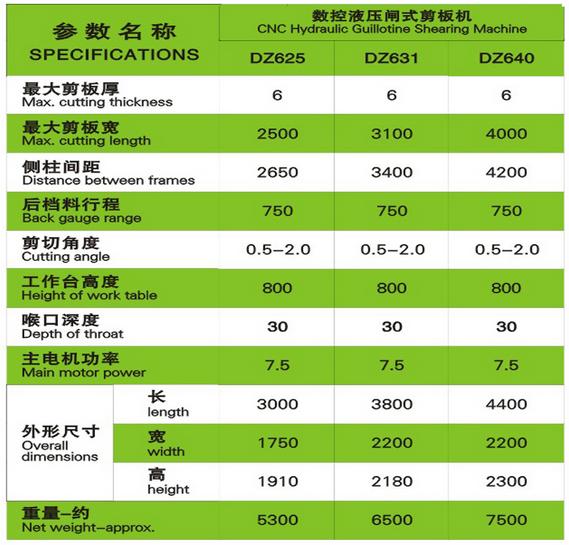 | 参数名称 SPECIFICATIONS | | 数控液压闸式剪板机 CNC Hydraulic Guillotine Shearing Machine | | |
|---|---|---|---|---|
| | | DZ625 | DZ631 | DZ640 |
| 最大剪板厚 Max. cutting thickness | | 6 | 6 | 6 |
| 最大剪板宽 Max. cutting length | | 2500 | 3100 | 4000 |
| 侧柱间距 Distance between frames | | 2650 | 3400 | 4200 |
| 后档料行程 Back gauge range | | 750 | 750 | 750 |
| 剪切角度 Cutting angle | | 0.5–2.0 | 0.5–2.0 | 0.5–2.0 |
| 工作台高度 Height of work table | | 800 | 800 | 800 |
| 喉口深度 Depth of throat | | 30 | 30 | 30 |
| 主电机功率 Main motor power | | 7.5 | 7.5 | 7.5 |
| 外形尺寸 Overall dimensions | 长 length | 3000 | 3800 | 4400 |
| | 宽 width | 1750 | 2200 | 2200 |
| | 高 height | 1910 | 2180 | 2300 |
| 重量–约 Net weight–approx. | | 5300 | 6500 | 7500 |